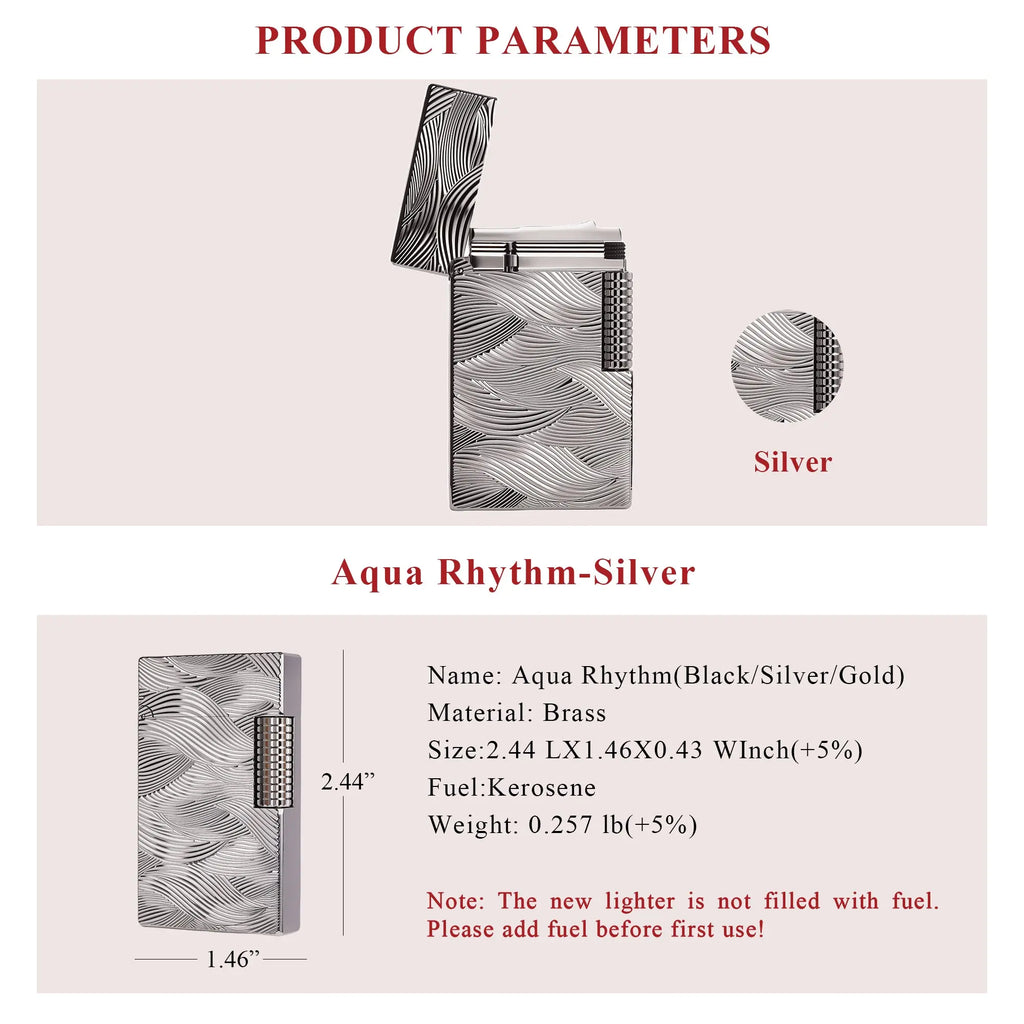 PRODUCT PARAMETERS

Silver

Aqua Rhythm-Silver

2.44”

1.46”

Name: Aqua Rhythm(Black/Silver/Gold)
Material: Brass
Size:2.44 LX1.46X0.43 WInch(+5%)
Fuel:Kerosene
Weight: 0.257 lb(+5%)

Note: The new lighter is not filled with fuel. Please add fuel before first use!